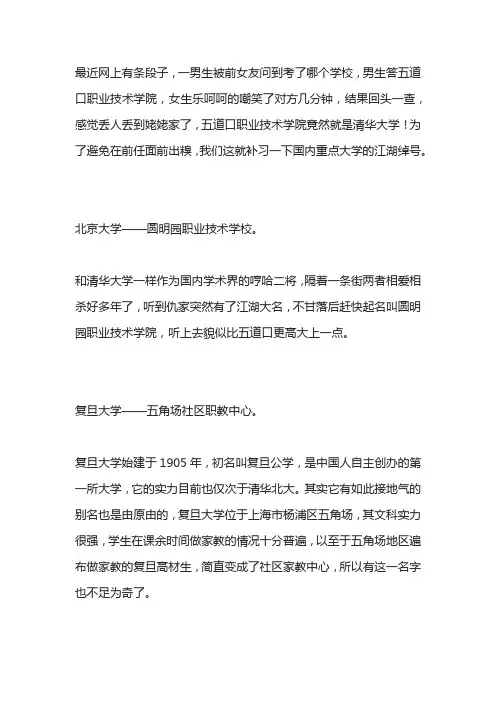 最近网上有条段子，一男生被前女友问到考了哪个学校，男生答五道口职业技术学院，女生乐呵呵的嘲笑了对方几分钟，结果回头一查，感觉丢人丢到姥姥家了，五道口职业技术学院竟然就是清华大学！为了避免在前任面前出糗，我们这就补习一下国内重点大学的江湖绰号。

北京大学——圆明园职业技术学校。

和清华大学一样作为国内学术界的哼哈二将，隔着一条街两者相爱相杀好多年了，听到仇家突然有了江湖大名，不甘落后赶快起名叫圆明园职业技术学院，听上去貌似比五道口更高大上一点。

复旦大学——五角场社区职教中心。

复旦大学始建于 1905 年，初名叫复旦公学，是中国人自主创办的第一所大学，它的实力目前也仅次于清华北大。其实它有如此接地气的别名也是由原由的，复旦大学位于上海市杨浦区五角场，其文科实力很强，学生在课余时间做家教的情况十分普遍，以至于五角场地区遍布做家教的复旦高材生，简直变成了社区家教中心，所以有这一名字也不足为奇了。